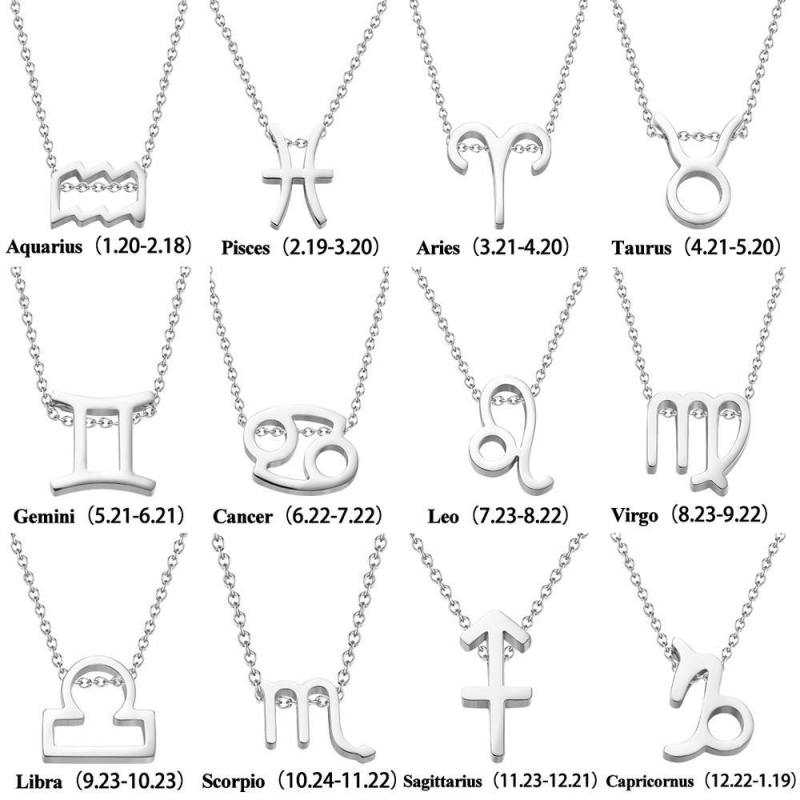 Aquarius (1.20-2.18)

Pisces (2.19-3.20)

Aries (3.21-4.20)

Taurus (4.21-5.20)

Gemini (5.21-6.21)

Cancer (6.22-7.22)

Leo (7.23-8.22)

Virgo (8.23-9.22)

Libra (9.23-10.23)

Scorpio (10.24-11.22)

Sagittarius (11.23-12.21)

Capricornus (12.22-1.19)